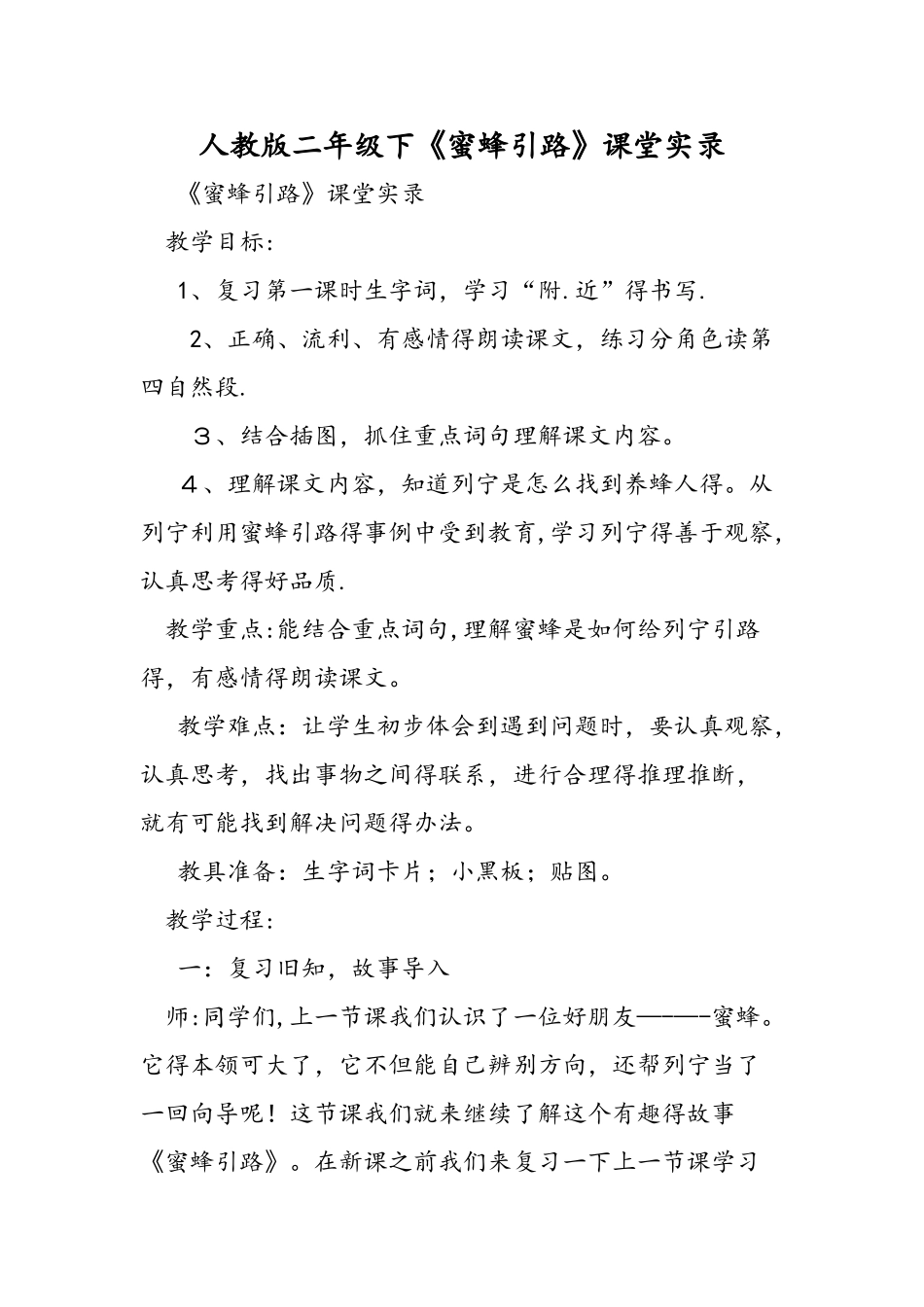 人教版二年级下《蜜蜂引路》课堂实录

《蜜蜂引路》课堂实录

教学目标：

1、复习第一课时生字词，学习“附.近”得书写.

2、正确、流利、有感情得朗读课文，练习分角色读第四自然段.

３、结合插图，抓住重点词句理解课文内容。

４、理解课文内容，知道列宁是怎么找到养蜂人得。从列宁利用蜜蜂引路得事例中受到教育,学习列宁得善于观察，认真思考得好品质.

教学重点:能结合重点词句,理解蜜蜂是如何给列宁引路得，有感情得朗读课文。

教学难点：让学生初步体会到遇到问题时，要认真观察，认真思考，找出事物之间得联系，进行合理得推理推断，就有可能找到解决问题得办法。

教具准备：生字词卡片；小黑板；贴图。

教学过程：

一：复习旧知，故事导入

师:同学们,上一节课我们认识了一位好朋友———-蜜蜂。它得本领可大了，它不但能自己辨别方向，还帮列宁当了一回向导呢！这节课我们就来继续了解这个有趣得故事《蜜蜂引路》。在新课之前我们来复习一下上一节课学习